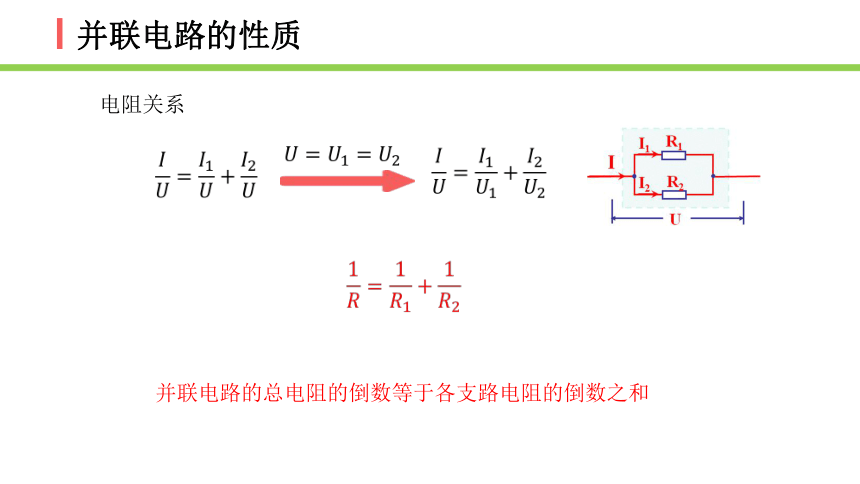 并联电路的性质

电阻关系

$\frac{I}{U} = \frac{I_1}{U} + \frac{I_2}{U}$ $U = U_1 = U_2$ $\frac{I}{U} = \frac{I_1}{U_1} + \frac{I_2}{U_2}$

I $I_1$ $R_1$ $I_2$ $R_2$ U

$\frac{1}{R} = \frac{1}{R_1} + \frac{1}{R_2}$

并联电路的总电阻的倒数等于各支路电阻的倒数之和